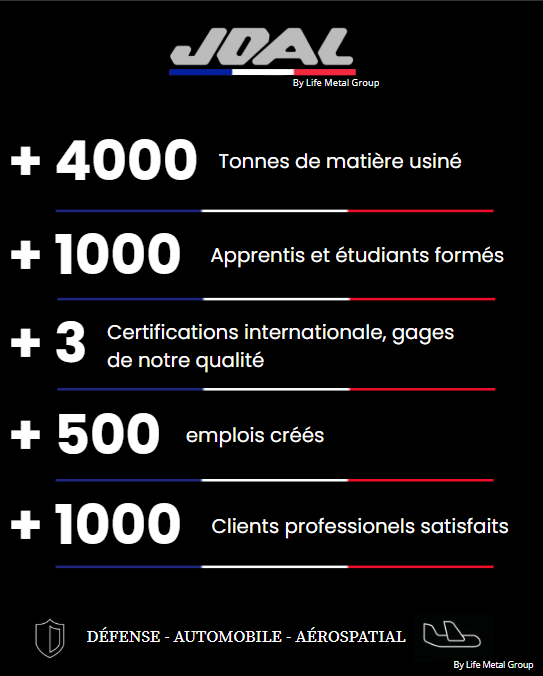 JOAL
By Life Metal Group

+ 4000 Tonnes de matière usiné

+ 1000 Apprentis et étudiants formés

+ 3 Certifications internationale, gages de notre qualité

+ 500 emplois créés

+ 1000 Clients professionels satisfaits

DÉFENSE - AUTOMOBILE - AÉROSPATIAL

By Life Metal Group